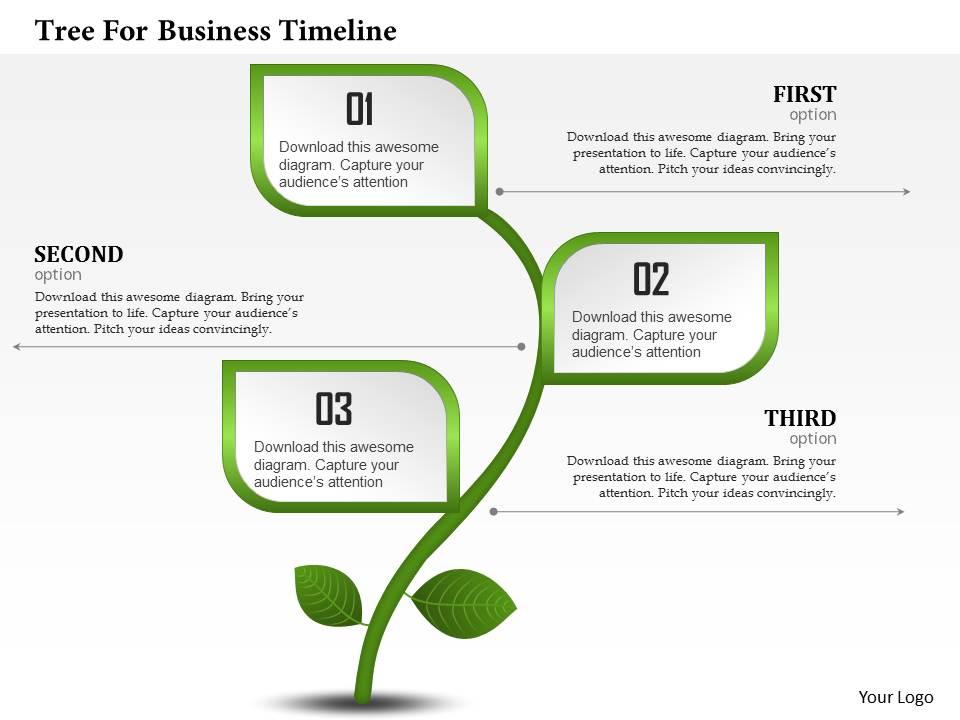 Tree For Business Timeline

01

Download this awesome diagram. Capture your audience's attention

FIRST
option

Download this awesome diagram. Bring your presentation to life. Capture your audience's attention. Pitch your ideas convincingly.

SECOND
option

Download this awesome diagram. Bring your presentation to life. Capture your audience's attention. Pitch your ideas convincingly.

02

Download this awesome diagram. Capture your audience's attention

03

Download this awesome diagram. Capture your audience's attention

THIRD
option

Download this awesome diagram. Bring your presentation to life. Capture your audience's attention. Pitch your ideas convincingly.

Your Logo